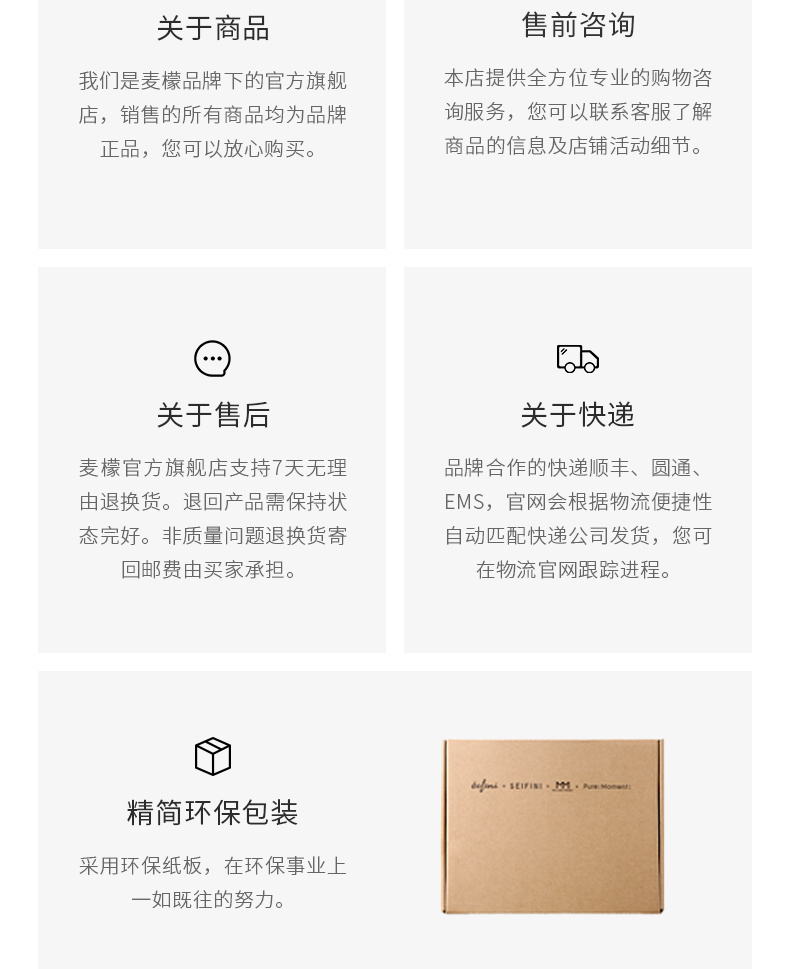 关于商品

我们是麦檬品牌下的官方旗舰店，销售的所有商品均为品牌正品，您可以放心购买。

售前咨询

本店提供全方位专业的购物咨询服务，您可以联系客服了解商品的信息及店铺活动细节。

关于售后

麦檬官方旗舰店支持7天无理由退换货。退回产品需保持状态完好。非质量问题退换货寄回邮费由买家承担。

关于快递

品牌合作的快递顺丰、圆通、EMS，官网会根据物流便捷性自动匹配快递公司发货，您可在物流官网跟踪进程。

精简环保包装

采用环保纸板，在环保事业上一如既往的努力。